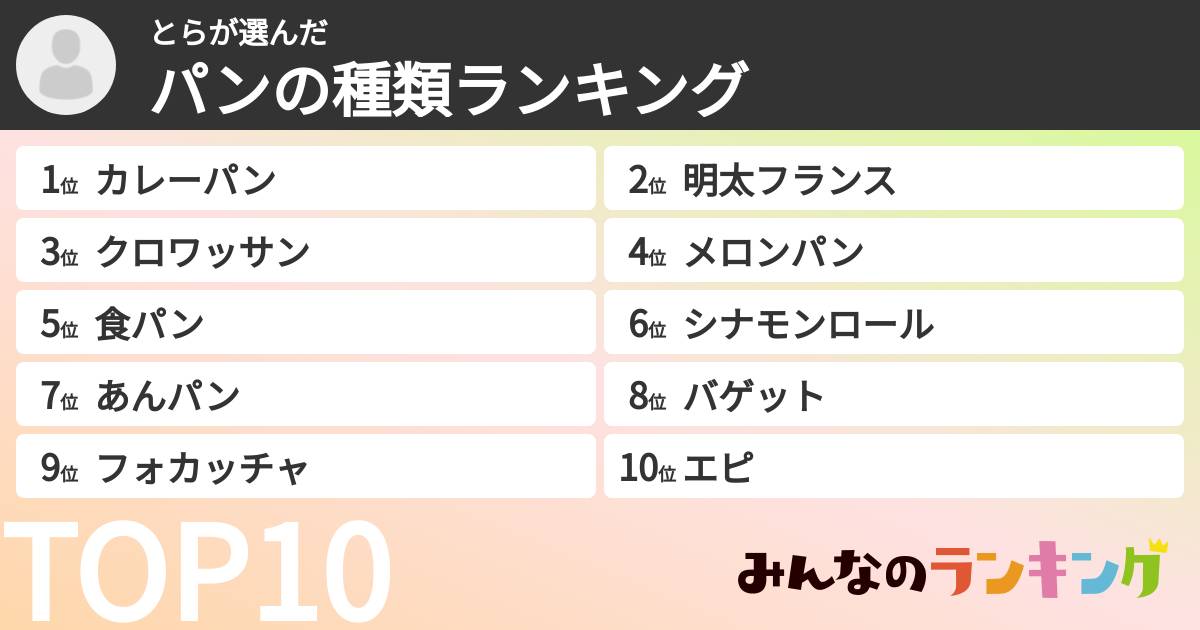 とらが選んだ
パンの種類ランキング

1位 カレーパン
2位 明太フランス
3位 クロワッサン
4位 メロンパン
5位 食パン
6位 シナモンロール
7位 あんパン
8位 バゲット
9位 フォカッチャ
10位 エピ

TOP10

みんなのランキング